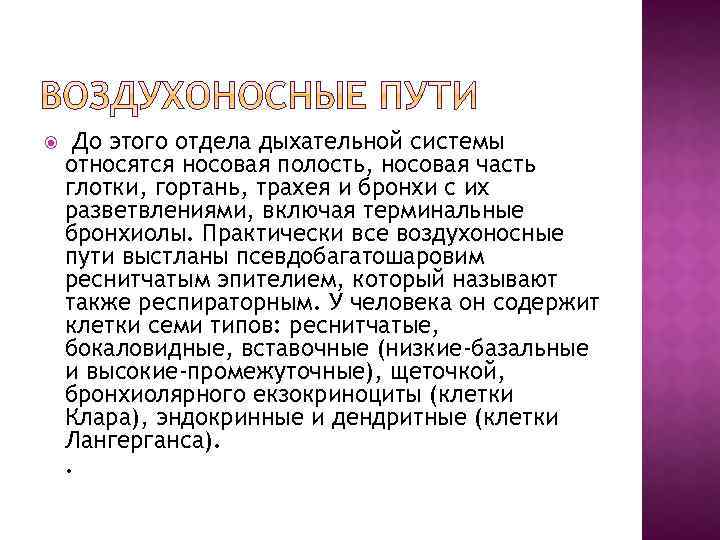 ВОЗДУХОНОСНЫЕ ПУТИ

До этого отдела дыхательной системы относятся носовая полость, носовая часть глотки, гортань, трахея и бронхи с их разветвлениями, включая терминальные бронхиолы. Практически все воздухоносные пути выстланы псевдобагатошаровим реснитчатым эпителием, который называют также респираторным. У человека он содержит клетки семи типов: реснитчатые, бокаловидные, вставочные (низкие-базальные и высокие-промежуточные), щеточкой, бронхиолярного екзокриноциты (клетки Клара), эндокринные и дендритные (клетки Лангерганса).

.